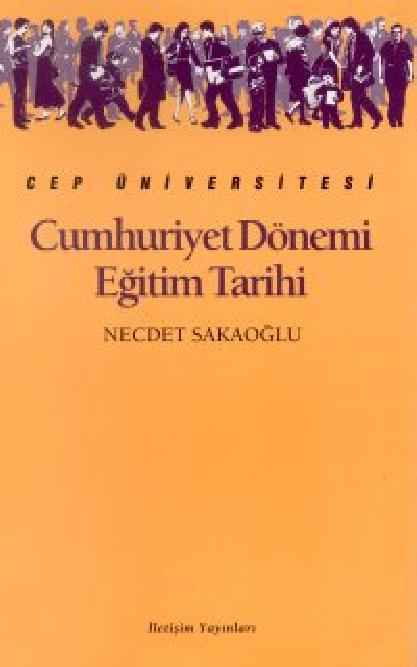 CEP ÜNİVERSİTESİ

Cumhuriyet Dönemi Eğitim Tarihi

NECDET SAKAOĞLU

İletişim Yayınları